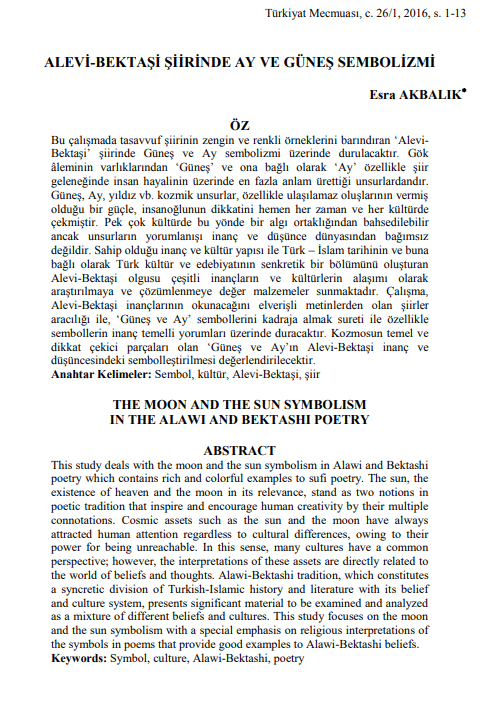 Türkiyat Mecmuası, c. 26/1, 2016, s. 1-13

ALEVİ-BEKTAŞİ ŞİİRİNDE AY VE GÜNEŞ SEMBOLİZMİ

Esra AKBALIK$^{•}$

ÖZ

Bu çalışmada tasavvuf şiirinin zengin ve renkli örneklerini barındıran 'Alevi-Bektaşi' şiirinde Güneş ve Ay sembolizmi üzerinde durulacaktır. Gök âleminin varlıklarından 'Güneş' ve ona bağlı olarak 'Ay' özellikle şiir geleneğinde insan hayalinin üzerinde en fazla anlam ürettiği unsurlardandır. Güneş, Ay, yıldız vb. kozmik unsurlar, özellikle ulaşılamaz oluşlarının vermiş olduğu bir güçle, insanoğlunun dikkatini hemen her zaman ve her kültürde çekmiştir. Pek çok kültürde bu yönde bir algı ortaklığından bahsedilebilir ancak unsurların yorumlanışı inanç ve düşünce dünyasından bağımsız değildir. Sahip olduğu inanç ve kültür yapısı ile Türk – İslam tarihinin ve buna bağlı olarak Türk kültür ve edebiyatının senkretik bir bölümünü oluşturan Alevi-Bektaşi olgusu çeşitli inançların ve kültürlerin alaşımı olarak araştırılmaya ve çözümlenmeye değer malzemeler sunmaktadır. Çalışma, Alevi-Bektaşi inançlarının okunacağını elverişli metinlerden olan şiirler aracılığı ile, 'Güneş ve Ay' sembollerini kadraja almak sureti ile özellikle sembollerin inanç temelli yorumları üzerinde duracaktır. Kozmosun temel ve dikkat çekici parçaları olan 'Güneş ve Ay'ın Alevi-Bektaşi inanç ve düşüncesindeki sembolleştirilmesi değerlendirilecektir.
Anahtar Kelimeler: Sembol, kültür, Alevi-Bektaşi, şiir

THE MOON AND THE SUN SYMBOLISM
IN THE ALAWI AND BEKTASHI POETRY

ABSTRACT

This study deals with the moon and the sun symbolism in Alawi and Bektashi poetry which contains rich and colorful examples to sufi poetry. The sun, the existence of heaven and the moon in its relevance, stand as two notions in poetic tradition that inspire and encourage human creativity by their multiple connotations. Cosmic assets such as the sun and the moon have always attracted human attention regardless to cultural differences, owing to their power for being unreachable. In this sense, many cultures have a common perspective; however, the interpretations of these assets are directly related to the world of beliefs and thoughts. Alawi-Bektashi tradition, which constitutes a syncretic division of Turkish-Islamic history and literature with its belief and culture system, presents significant material to be examined and analyzed as a mixture of different beliefs and cultures. This study focuses on the moon and the sun symbolism with a special emphasis on religious interpretations of the symbols in poems that provide good examples to Alawi-Bektashi beliefs.
Keywords: Symbol, culture, Alawi-Bektashi, poetry